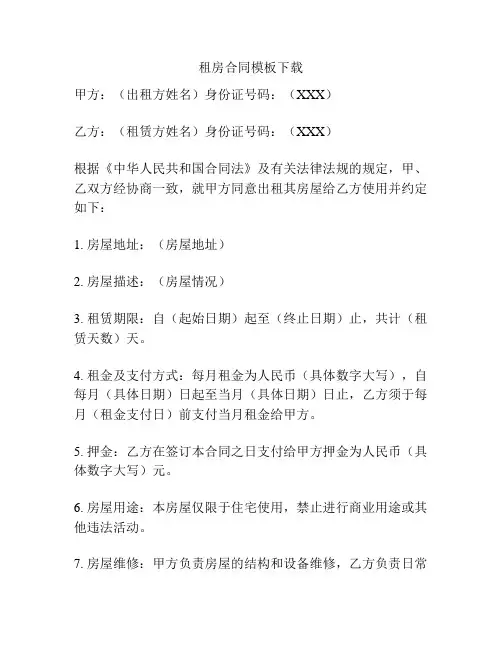 租房合同模板下载

甲方：（出租方姓名）身份证号码：（XXX）

乙方：（租赁方姓名）身份证号码：（XXX）

根据《中华人民共和国合同法》及有关法律法规的规定，甲、乙双方经协商一致，就甲方同意出租其房屋给乙方使用并约定如下：

1. 房屋地址：（房屋地址）

2. 房屋描述：（房屋情况）

3. 租赁期限：自（起始日期）起至（终止日期）止，共计（租赁天数）天。

4. 租金及支付方式：每月租金为人民币（具体数字大写），自每月（具体日期）日起至当月（具体日期）日止，乙方须于每月（租金支付日）前支付当月租金给甲方。

5. 押金：乙方在签订本合同之日支付给甲方押金为人民币（具体数字大写）元。

6. 房屋用途：本房屋仅限于住宅使用，禁止进行商业用途或其他违法活动。

7. 房屋维修：甲方负责房屋的结构和设备维修，乙方负责日常